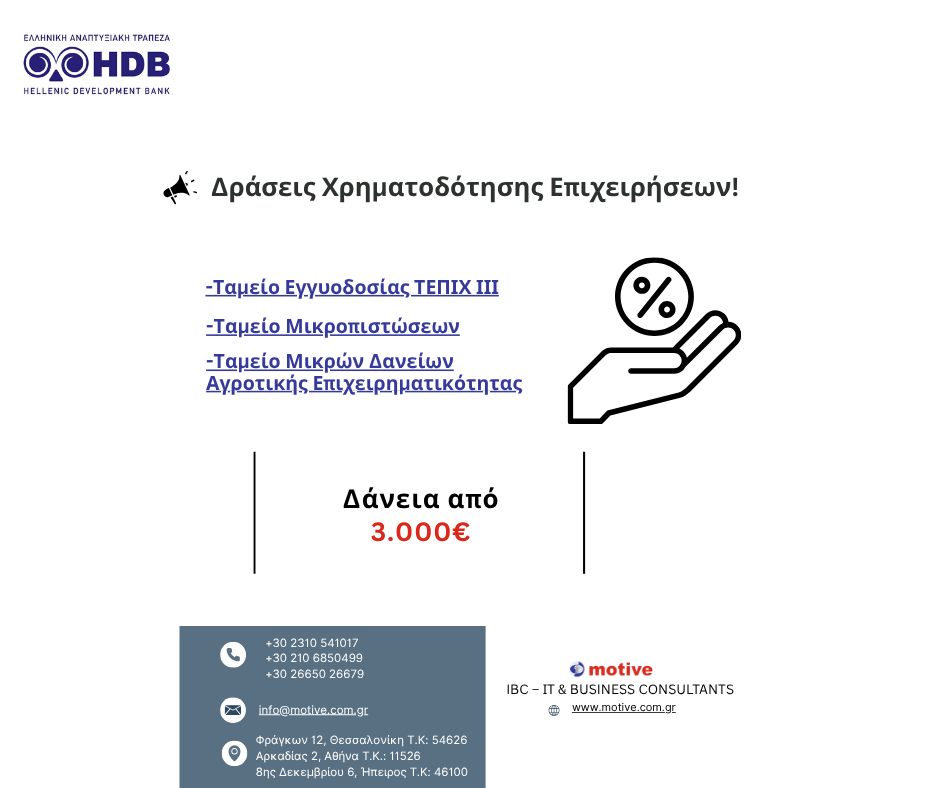 ΕΛΛΗΝΙΚΗ ΑΝΑΠΤΥΞΙΑΚΗ ΤΡΑΠΕΖΑ
HDB
HELLENIC DEVELOPMENT BANK

Δράσεις Χρηματοδότησης Επιχειρήσεων!

-Ταμείο Εγγυοδοσίας ΤΕΠΙΧ ΙΙΙ

-Ταμείο Μικροπιστώσεων

-Ταμείο Μικρών Δανείων Αγροτικής Επιχειρηματικότητας

%

Δάνεια από
3.000€

+30 2310 541017
+30 210 6850499
+30 26650 26679

info@motive.com.gr

Φράγκων 12, Θεσσαλονίκη Τ.Κ: 54626
Αρκαδίας 2, Αθήνα Τ.Κ.: 11526
8ης Δεκεμβρίου 6, Ήπειρος Τ.Κ: 46100

motive
IBC – IT & BUSINESS CONSULTANTS
www.motive.com.gr